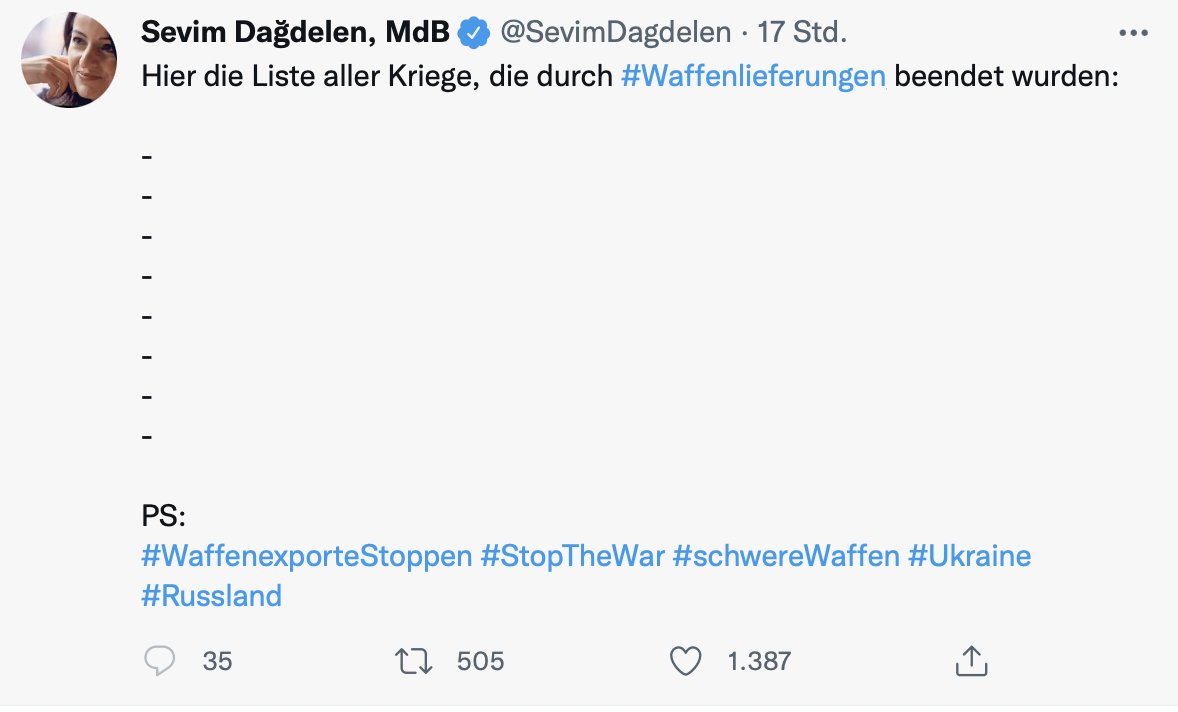 Sevim Dağdelen, MdB @SevimDagdelen · 17 Std.

Hier die Liste aller Kriege, die durch #Waffenlieferungen beendet wurden:

-
-
-
-
-
-
-
-

PS:
#WaffenexporteStoppen #StopTheWar #schwereWaffen #Ukraine #Russland

35 505 1.387